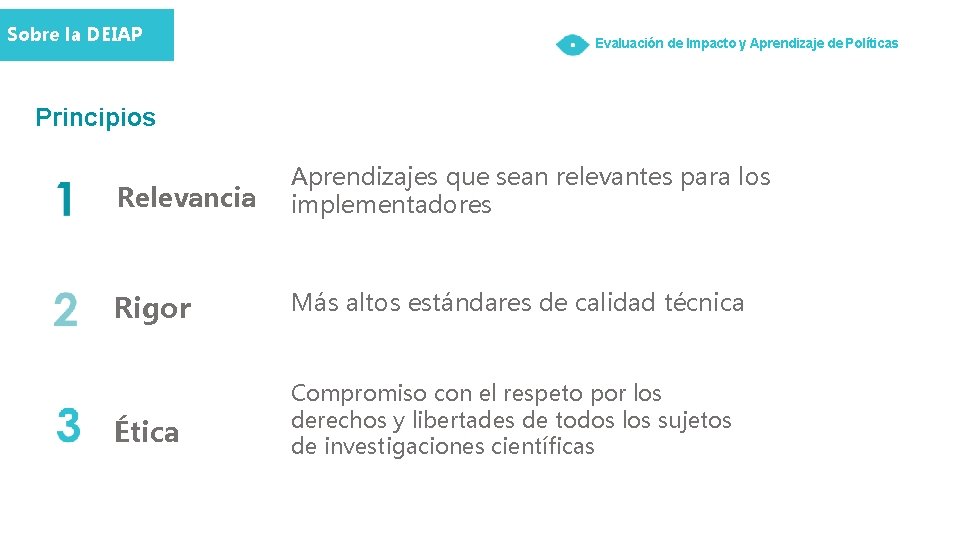 Sobre la DEIAP

Evaluación de Impacto y Aprendizaje de Políticas

Principios

1 Relevancia Aprendizajes que sean relevantes para los implementadores

2 Rigor Más altos estándares de calidad técnica

3 Ética Compromiso con el respeto por los derechos y libertades de todos los sujetos de investigaciones científicas